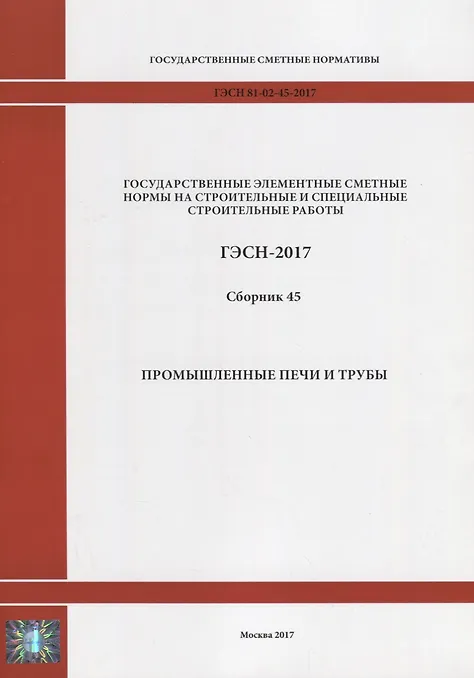 ГОСУДАРСТВЕННЫЕ СМЕТНЫЕ НОРМАТИВЫ

ГЭСН 81-02-45-2017

ГОСУДАРСТВЕННЫЕ ЭЛЕМЕНТНЫЕ СМЕТНЫЕ НОРМЫ НА СТРОИТЕЛЬНЫЕ И СПЕЦИАЛЬНЫЕ СТРОИТЕЛЬНЫЕ РАБОТЫ

ГЭСН-2017

Сборник 45

ПРОМЫШЛЕННЫЕ ПЕЧИ И ТРУБЫ

Москва 2017